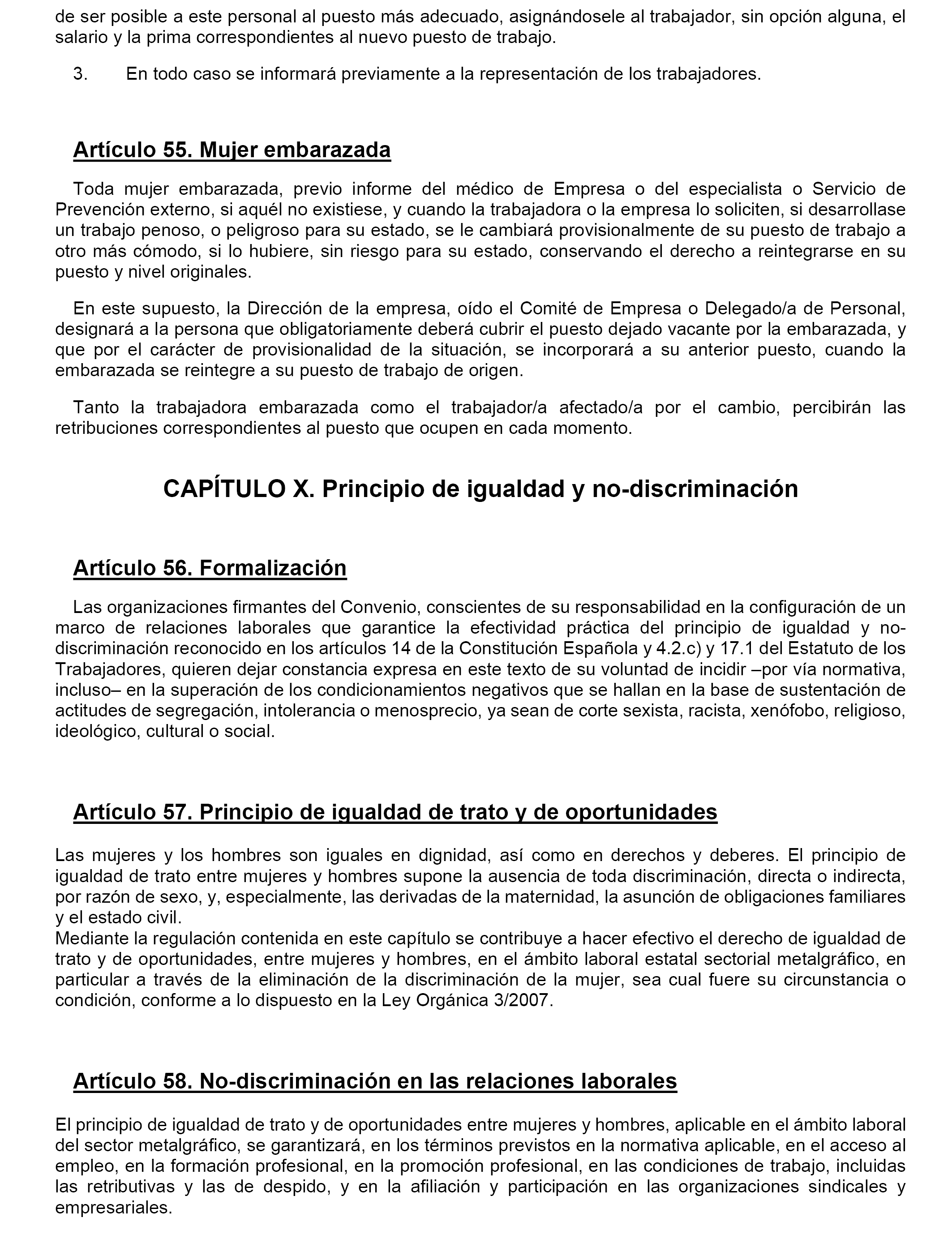 de ser posible a este personal al puesto más adecuado, asignándosele al trabajador, sin opción alguna, el salario y la prima correspondientes al nuevo puesto de trabajo.

3. En todo caso se informará previamente a la representación de los trabajadores.

Artículo 55. Mujer embarazada

Toda mujer embarazada, previo informe del médico de Empresa o del especialista o Servicio de Prevención externo, si aquél no existiese, y cuando la trabajadora o la empresa lo soliciten, si desarrollase un trabajo penoso, o peligroso para su estado, se le cambiará provisionalmente de su puesto de trabajo a otro más cómodo, si lo hubiere, sin riesgo para su estado, conservando el derecho a reintegrarse en su puesto y nivel originales.

En este supuesto, la Dirección de la empresa, oído el Comité de Empresa o Delegado/a de Personal, designará a la persona que obligatoriamente deberá cubrir el puesto dejado vacante por la embarazada, y que por el carácter de provisionalidad de la situación, se incorporará a su anterior puesto, cuando la embarazada se reintegre a su puesto de trabajo de origen.

Tanto la trabajadora embarazada como el trabajador/a afectado/a por el cambio, percibirán las retribuciones correspondientes al puesto que ocupen en cada momento.

CAPÍTULO X. Principio de igualdad y no-discriminación

Artículo 56. Formalización

Las organizaciones firmantes del Convenio, conscientes de su responsabilidad en la configuración de un marco de relaciones laborales que garantice la efectividad práctica del principio de igualdad y no-discriminación reconocido en los artículos 14 de la Constitución Española y 4.2.c) y 17.1 del Estatuto de los Trabajadores, quieren dejar constancia expresa en este texto de su voluntad de incidir –por vía normativa, incluso– en la superación de los condicionamientos negativos que se hallan en la base de sustentación de actitudes de segregación, intolerancia o menosprecio, ya sean de corte sexista, racista, xenófobo, religioso, ideológico, cultural o social.

Artículo 57. Principio de igualdad de trato y de oportunidades

Las mujeres y los hombres son iguales en dignidad, así como en derechos y deberes. El principio de igualdad de trato entre mujeres y hombres supone la ausencia de toda discriminación, directa o indirecta, por razón de sexo, y, especialmente, las derivadas de la maternidad, la asunción de obligaciones familiares y el estado civil.
Mediante la regulación contenida en este capítulo se contribuye a hacer efectivo el derecho de igualdad de trato y de oportunidades, entre mujeres y hombres, en el ámbito laboral estatal sectorial metalgráfico, en particular a través de la eliminación de la discriminación de la mujer, sea cual fuere su circunstancia o condición, conforme a lo dispuesto en la Ley Orgánica 3/2007.

Artículo 58. No-discriminación en las relaciones laborales

El principio de igualdad de trato y de oportunidades entre mujeres y hombres, aplicable en el ámbito laboral del sector metalgráfico, se garantizará, en los términos previstos en la normativa aplicable, en el acceso al empleo, en la formación profesional, en la promoción profesional, en las condiciones de trabajo, incluidas las retributivas y las de despido, y en la afiliación y participación en las organizaciones sindicales y empresariales.